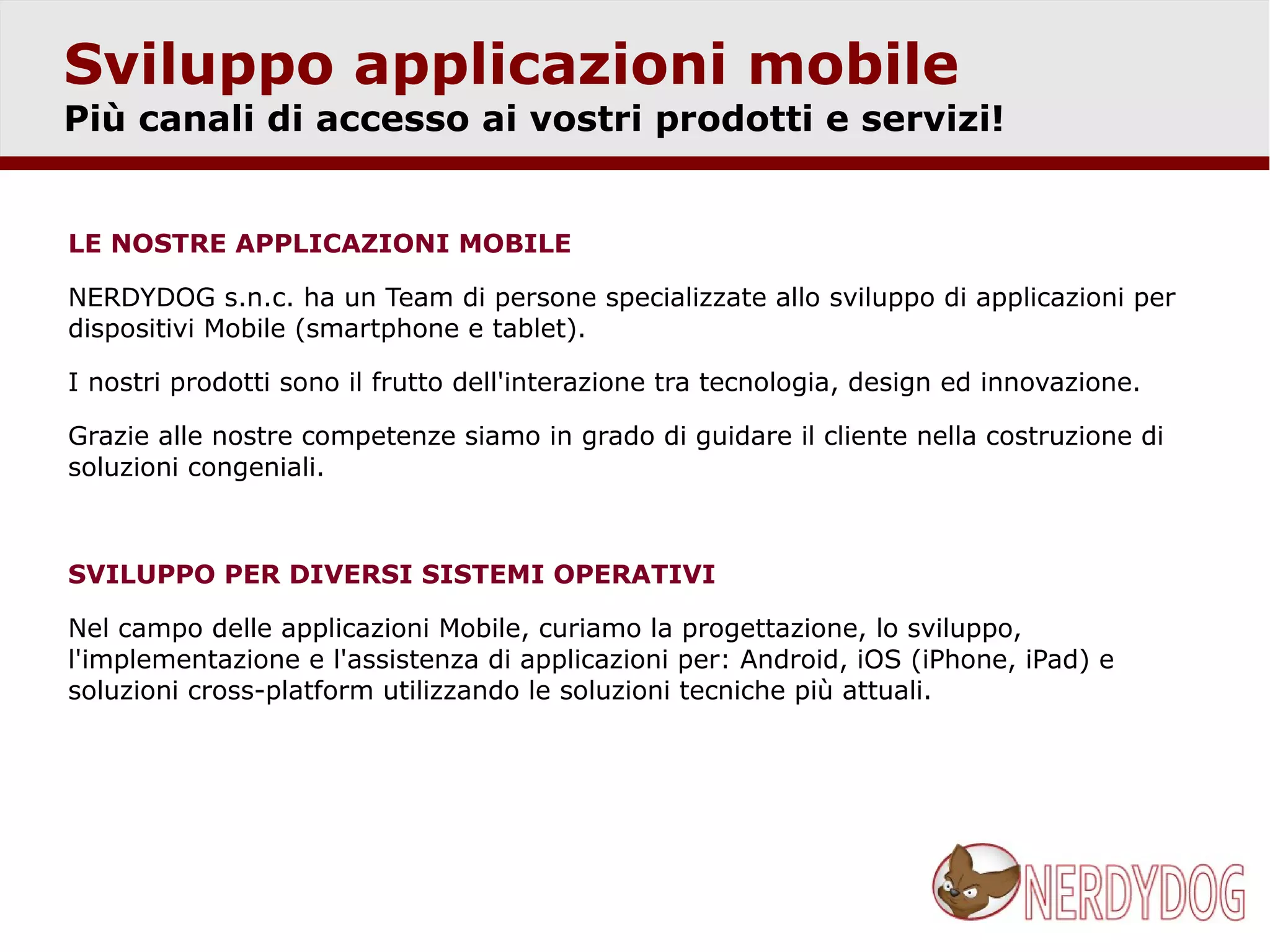 Sviluppo applicazioni mobile
Più canali di accesso ai vostri prodotti e servizi!

LE NOSTRE APPLICAZIONI MOBILE

NERDYDOG s.n.c. ha un Team di persone specializzate allo sviluppo di applicazioni per dispositivi Mobile (smartphone e tablet).

I nostri prodotti sono il frutto dell'interazione tra tecnologia, design ed innovazione.

Grazie alle nostre competenze siamo in grado di guidare il cliente nella costruzione di soluzioni congeniali.

SVILUPPO PER DIVERSI SISTEMI OPERATIVI

Nel campo delle applicazioni Mobile, curiamo la progettazione, lo sviluppo, l'implementazione e l'assistenza di applicazioni per: Android, iOS (iPhone, iPad) e soluzioni cross-platform utilizzando le soluzioni tecniche più attuali.

NERDYDOG